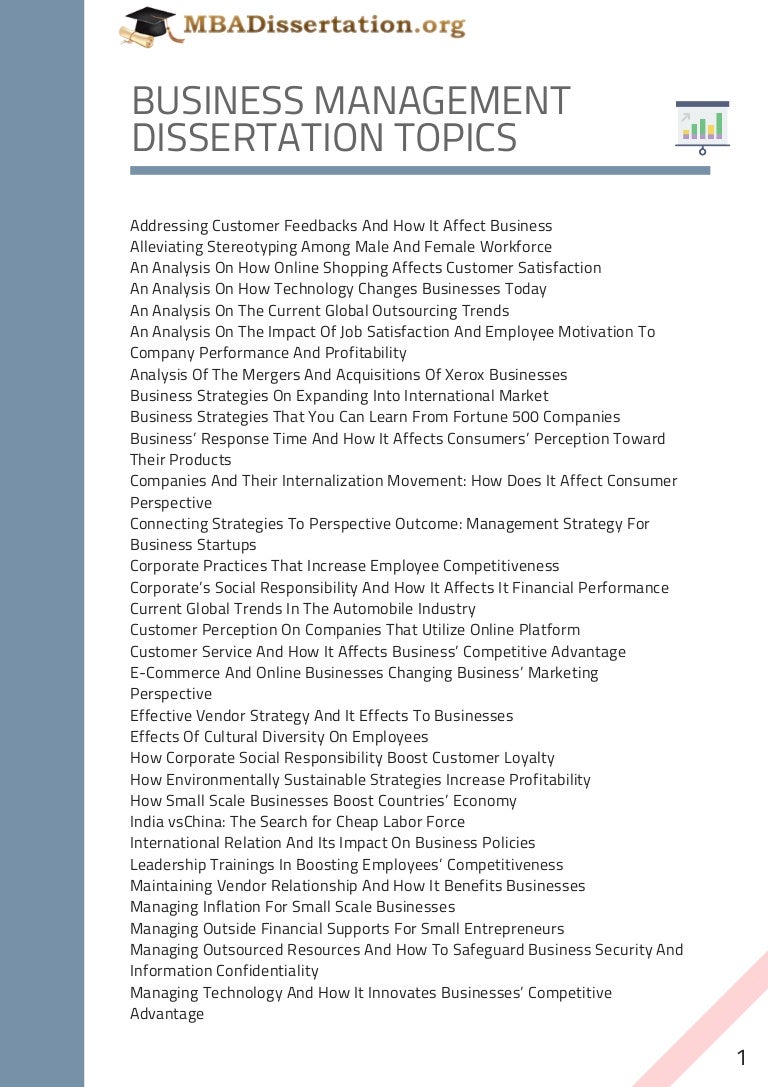 MBADissertation.org

BUSINESS MANAGEMENT DISSERTATION TOPICS

Addressing Customer Feedbacks And How It Affect Business
Alleviating Stereotyping Among Male And Female Workforce
An Analysis On How Online Shopping Affects Customer Satisfaction
An Analysis On How Technology Changes Businesses Today
An Analysis On The Current Global Outsourcing Trends
An Analysis On The Impact Of Job Satisfaction And Employee Motivation To Company Performance And Profitability
Analysis Of The Mergers And Acquisitions Of Xerox Businesses
Business Strategies On Expanding Into International Market
Business Strategies That You Can Learn From Fortune 500 Companies
Business' Response Time And How It Affects Consumers' Perception Toward Their Products
Companies And Their Internalization Movement: How Does It Affect Consumer Perspective
Connecting Strategies To Perspective Outcome: Management Strategy For Business Startups
Corporate Practices That Increase Employee Competitiveness
Corporate's Social Responsibility And How It Affects It Financial Performance
Current Global Trends In The Automobile Industry
Customer Perception On Companies That Utilize Online Platform
Customer Service And How It Affects Business' Competitive Advantage
E-Commerce And Online Businesses Changing Business' Marketing Perspective
Effective Vendor Strategy And It Effects To Businesses
Effects Of Cultural Diversity On Employees
How Corporate Social Responsibility Boost Customer Loyalty
How Environmentally Sustainable Strategies Increase Profitability
How Small Scale Businesses Boost Countries' Economy
India vsChina: The Search for Cheap Labor Force
International Relation And Its Impact On Business Policies
Leadership Trainings In Boosting Employees' Competitiveness
Maintaining Vendor Relationship And How It Benefits Businesses
Managing Inflation For Small Scale Businesses
Managing Outside Financial Supports For Small Entrepreneurs
Managing Outsourced Resources And How To Safeguard Business Security And Information Confidentiality
Managing Technology And How It Innovates Businesses' Competitive Advantage

1